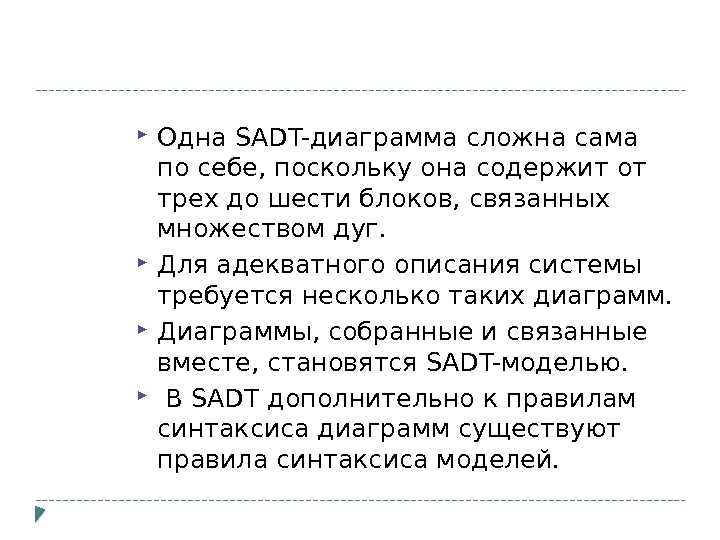 Одна SADT-диаграмма сложна сама по себе, поскольку она содержит от трех до шести блоков, связанных множеством дуг.

Для адекватного описания системы требуется несколько таких диаграмм.

Диаграммы, собранные и связанные вместе, становятся SADT-моделью.

В SADT дополнительно к правилам синтаксиса диаграмм существуют правила синтаксиса моделей.